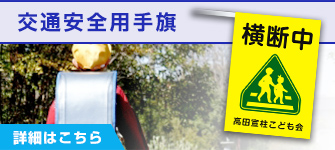 交通安全用手旗

横断中

高田宮社こども会

詳細はこちら